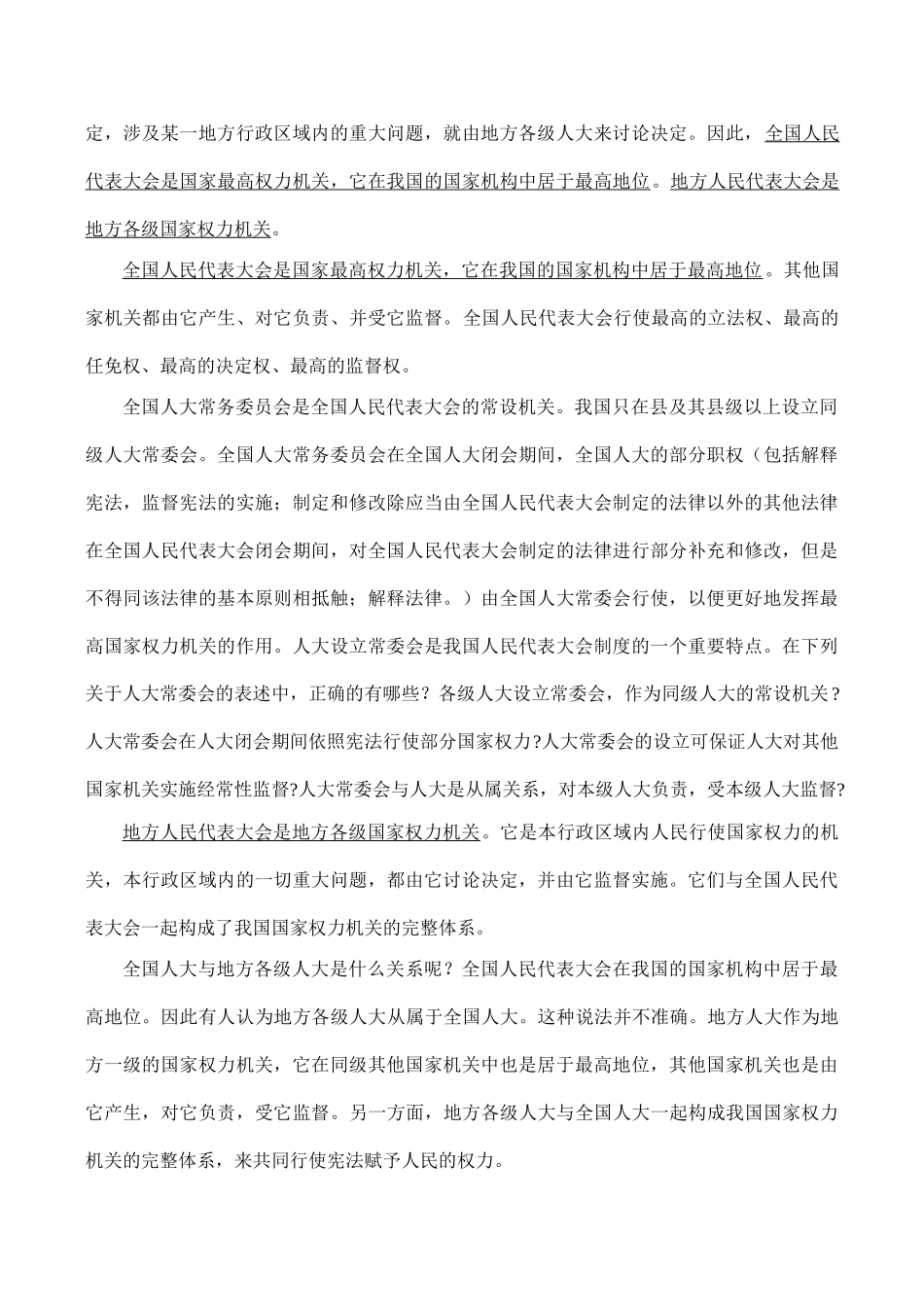 定，涉及某一地方行政区域内的重大问题，就由地方各级人大来讨论决定。因此，全国人民代表大会是国家最高权力机关，它在我国的国家机构中居于最高地位。地方人民代表大会是地方各级国家权力机关。

全国人民代表大会是国家最高权力机关，它在我国的国家机构中居于最高地位。其他国家机关都由它产生、对它负责、并受它监督。全国人民代表大会行使最高的立法权、最高的任免权、最高的决定权、最高的监督权。

全国人大常务委员会是全国人民代表大会的常设机关。我国只在县及其县级以上设立同级人大常委会。全国人大常务委员会在全国人大闭会期间，全国人大的部分职权（包括解释宪法，监督宪法的实施；制定和修改除应当由全国人民代表大会制定的法律以外的其他法律在全国人民代表大会闭会期间，对全国人民代表大会制定的法律进行部分补充和修改，但是不得同该法律的基本原则相抵触；解释法律。）由全国人大常委会行使，以便更好地发挥最高国家权力机关的作用。人大设立常委会是我国人民代表大会制度的一个重要特点。在下列关于人大常委会的表述中，正确的有哪些？各级人大设立常委会，作为同级人大的常设机关？人大常委会在人大闭会期间依照宪法行使部分国家权力?人大常委会的设立可保证人大对其他国家机关实施经常性监督?人大常委会与人大是从属关系，对本级人大负责，受本级人大监督?

地方人民代表大会是地方各级国家权力机关。它是本行政区域内人民行使国家权力的机关，本行政区域内的一切重大问题，都由它讨论决定，并由它监督实施。它们与全国人民代表大会一起构成了我国国家权力机关的完整体系。

全国人大与地方各级人大是什么关系呢？全国人民代表大会在我国的国家机构中居于最高地位。因此有人认为地方各级人大从属于全国人大。这种说法并不准确。地方人大作为地方一级的国家权力机关，它在同级其他国家机关中也是居于最高地位，其他国家机关也是由它产生，对它负责，受它监督。另一方面，地方各级人大与全国人大一起构成我国国家权力机关的完整体系，来共同行使宪法赋予人民的权力。